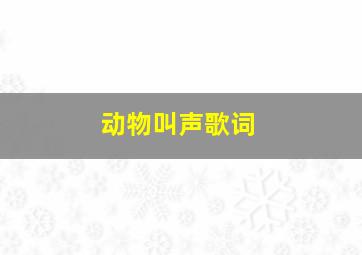 动物叫声歌词